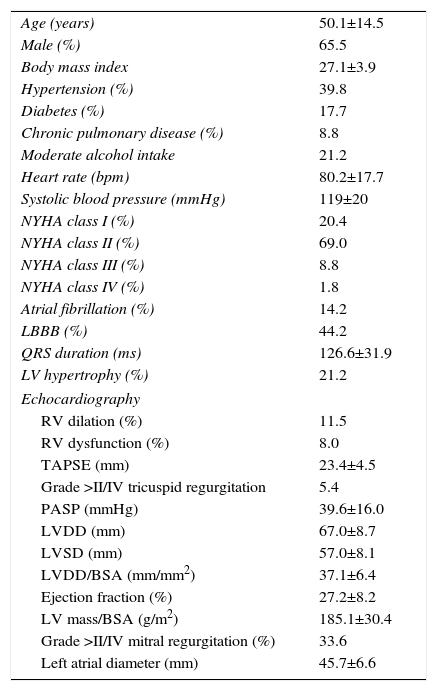 | | |
|---|---|
| Age (years) | 50.1±14.5 |
| Male (%) | 65.5 |
| Body mass index | 27.1±3.9 |
| Hypertension (%) | 39.8 |
| Diabetes (%) | 17.7 |
| Chronic pulmonary disease (%) | 8.8 |
| Moderate alcohol intake | 21.2 |
| Heart rate (bpm) | 80.2±17.7 |
| Systolic blood pressure (mmHg) | 119±20 |
| NYHA class I (%) | 20.4 |
| NYHA class II (%) | 69.0 |
| NYHA class III (%) | 8.8 |
| NYHA class IV (%) | 1.8 |
| Atrial fibrillation (%) | 14.2 |
| LBBB (%) | 44.2 |
| QRS duration (ms) | 126.6±31.9 |
| LV hypertrophy (%) | 21.2 |
| Echocardiography | |
| RV dilation (%) | 11.5 |
| RV dysfunction (%) | 8.0 |
| TAPSE (mm) | 23.4±4.5 |
| Grade >II/IV tricuspid regurgitation | 5.4 |
| PASP (mmHg) | 39.6±16.0 |
| LVDD (mm) | 67.0±8.7 |
| LVSD (mm) | 57.0±8.1 |
| LVDD/BSA (mm/mm$^2$) | 37.1±6.4 |
| Ejection fraction (%) | 27.2±8.2 |
| LV mass/BSA (g/m$^2$) | 185.1±30.4 |
| Grade >II/IV mitral regurgitation (%) | 33.6 |
| Left atrial diameter (mm) | 45.7±6.6 |